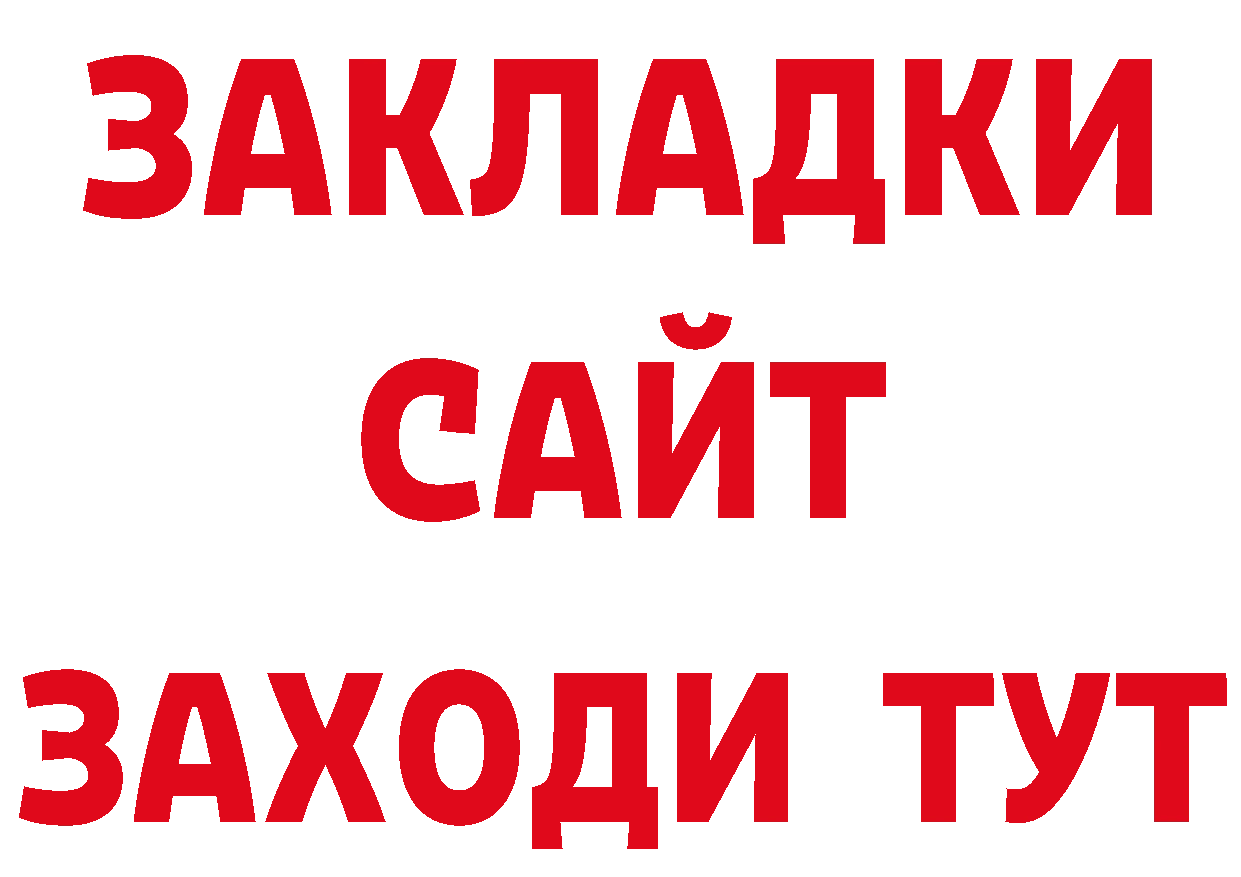 ЗАКЛАДКИ
САЙТ
ЗАХОДИ ТУТ